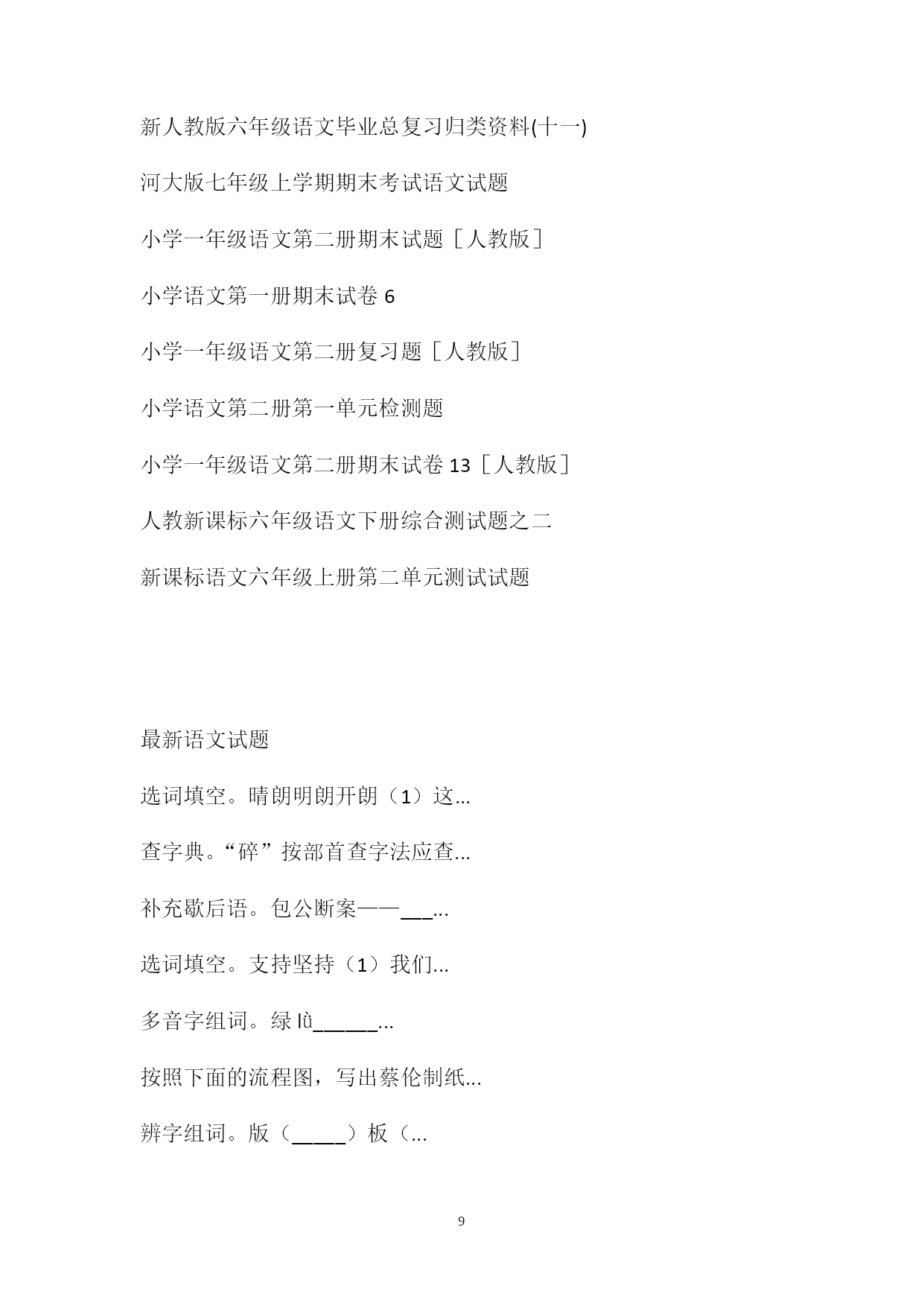 新人教版六年级语文毕业总复习归类资料(十一)

河大版七年级上学期期末考试语文试题

小学一年级语文第二册期末试题［人教版］

小学语文第一册期末试卷 6

小学一年级语文第二册复习题［人教版］

小学语文第二册第一单元检测题

小学一年级语文第二册期末试卷 13［人教版］

人教新课标六年级语文下册综合测试题之二

新课标语文六年级上册第二单元测试试题

最新语文试题

选词填空。晴朗明朗开朗（1）这...

查字典。“碎”按部首查字法应查...

补充歇后语。包公断案——___...

选词填空。支持坚持（1）我们...

多音字组词。绿 lǜ______...

按照下面的流程图，写出蔡伦制纸...

辨字组词。版（_____）板（...

9